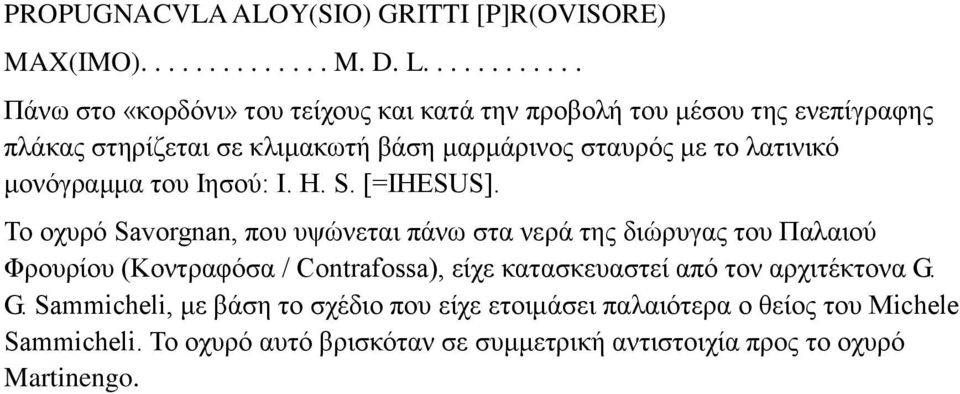 PROPUGNACVLA ALOY(SIO) GRITTI [P]R(OVISORE)

MAX(IMO). . . . . . . . . . . . . M. D. L. . . . . . . . . . .

Πάνω στο «κορδόνι» του τείχους και κατά την προβολή του μέσου της ενεπίγραφης πλάκας στηρίζεται σε κλιμακωτή βάση μαρμάρινος σταυρός με το λατινικό μονόγραμμα του Ιησού: I. H. S. [=IHESUS].

Το οχυρό Savorgnan, που υψώνεται πάνω στα νερά της διώρυγας του Παλαιού Φρουρίου (Κοντραφόσα / Contrafossa), είχε κατασκευαστεί από τον αρχιτέκτονα G. G. Sammicheli, με βάση το σχέδιο που είχε ετοιμάσει παλαιότερα ο θείος του Michele Sammicheli. Το οχυρό αυτό βρισκόταν σε συμμετρική αντιστοιχία προς το οχυρό Martinengo.